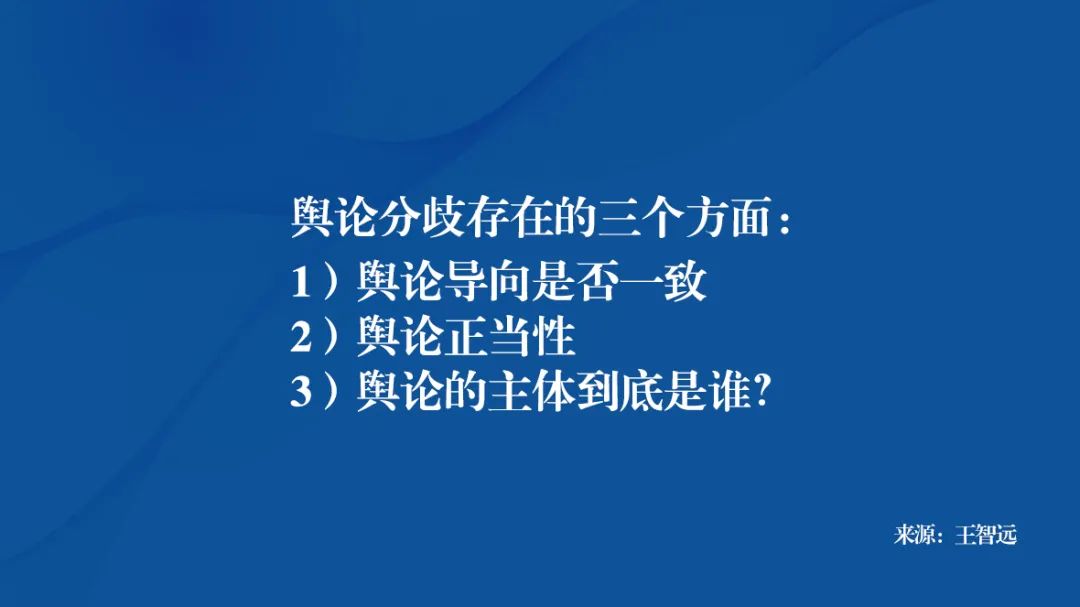 舆论分歧存在的三个方面：
1）舆论导向是否一致
2）舆论正当性
3）舆论的主体到底是谁?

来源：王智远